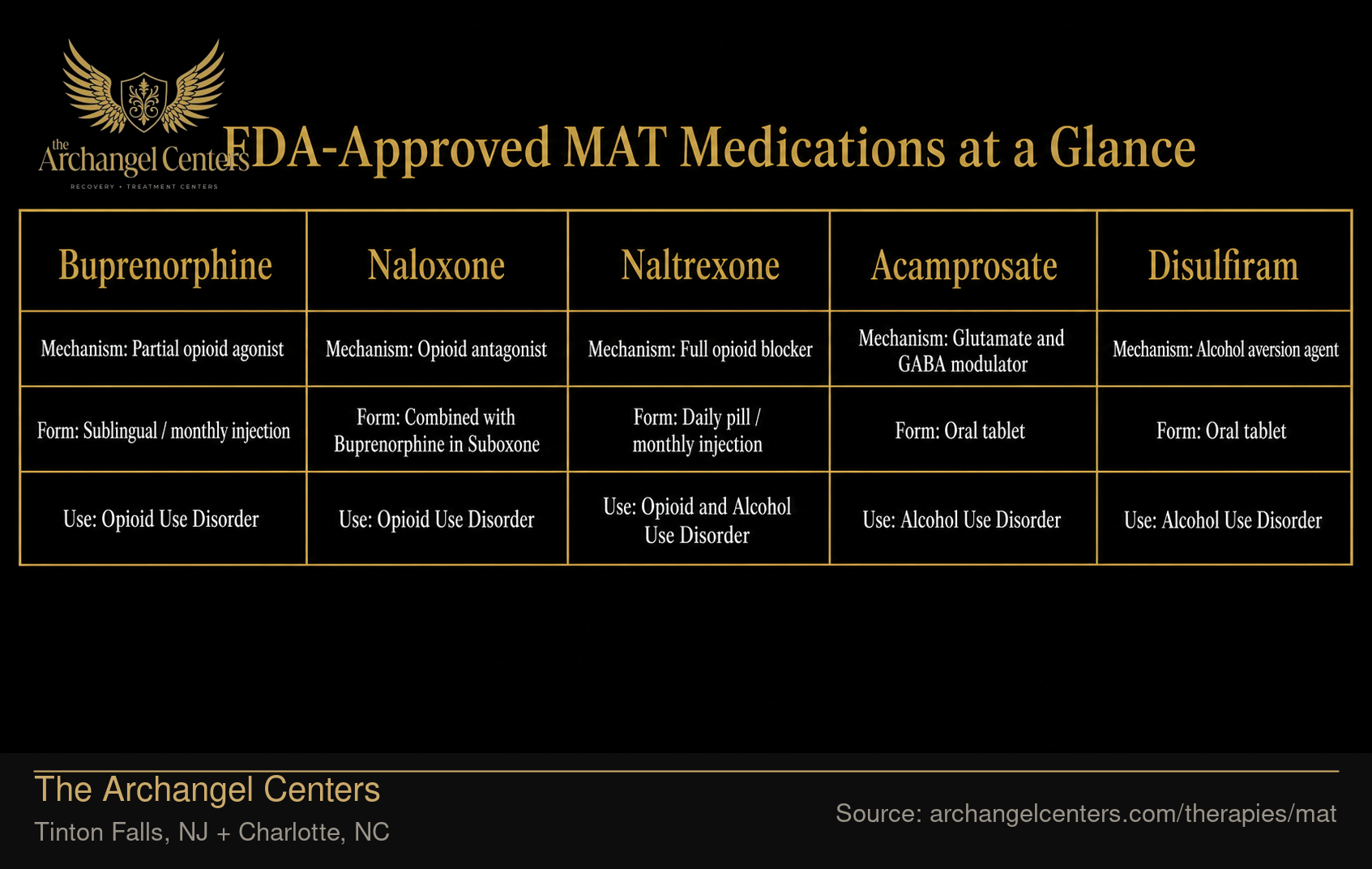 the Archangel Centers
RECOVERY • TREATMENT CENTERS

FDA-Approved MAT Medications at a Glance

| Buprenorphine | Naloxone | Naltrexone | Acamprosate | Disulfiram |
|---|---|---|---|---|
| Mechanism: Partial opioid agonist | Mechanism: Opioid antagonist | Mechanism: Full opioid blocker | Mechanism: Glutamate and GABA modulator | Mechanism: Alcohol aversion agent |
| Form: Sublingual / monthly injection | Form: Combined with Buprenorphine in Suboxone | Form: Daily pill / monthly injection | Form: Oral tablet | Form: Oral tablet |
| Use: Opioid Use Disorder | Use: Opioid Use Disorder | Use: Opioid and Alcohol Use Disorder | Use: Alcohol Use Disorder | Use: Alcohol Use Disorder |

The Archangel Centers
Tinton Falls, NJ + Charlotte, NC

Source: archangelcenters.com/therapies/mat